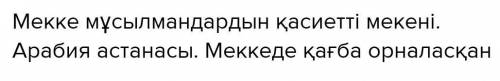 Мекке мұсылмандардын қасиетті мекені. Арабия астанасы. Меккеде қағба орналасқан